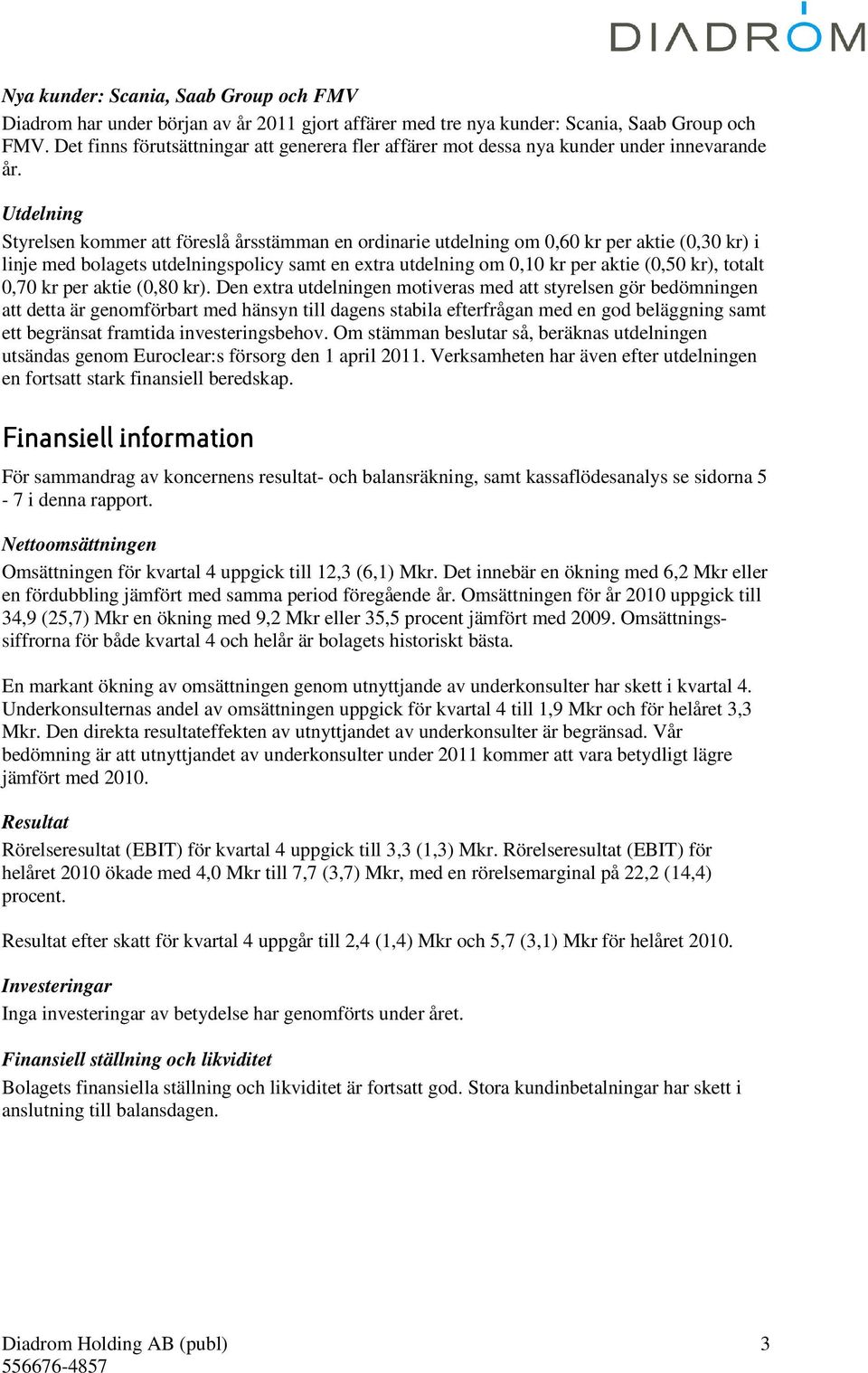 DIADROM

Nya kunder: Scania, Saab Group och FMV
Diadrom har under början av år 2011 gjort affärer med tre nya kunder: Scania, Saab Group och FMV. Det finns förutsättningar att generera fler affärer mot dessa nya kunder under innevarande år.

Utdelning
Styrelsen kommer att föreslå årsstämman en ordinarie utdelning om 0,60 kr per aktie (0,30 kr) i linje med bolagets utdelningspolicy samt en extra utdelning om 0,10 kr per aktie (0,50 kr), totalt 0,70 kr per aktie (0,80 kr). Den extra utdelningen motiveras med att styrelsen gör bedömningen att detta är genomförbart med hänsyn till dagens stabila efterfrågan med en god beläggning samt ett begränsat framtida investeringsbehov. Om stämman beslutar så, beräknas utdelningen utsändas genom Euroclear:s försorg den 1 april 2011. Verksamheten har även efter utdelningen en fortsatt stark finansiell beredskap.

Finansiell information

För sammandrag av koncernens resultat- och balansräkning, samt kassaflödesanalys se sidorna 5 - 7 i denna rapport.

Nettoomsättningen
Omsättningen för kvartal 4 uppgick till 12,3 (6,1) Mkr. Det innebär en ökning med 6,2 Mkr eller en fördubbling jämfört med samma period föregående år. Omsättningen för år 2010 uppgick till 34,9 (25,7) Mkr en ökning med 9,2 Mkr eller 35,5 procent jämfört med 2009. Omsättningssiffrorna för både kvartal 4 och helår är bolagets historiskt bästa.

En markant ökning av omsättningen genom utnyttjande av underkonsulter har skett i kvartal 4. Underkonsulternas andel av omsättningen uppgick för kvartal 4 till 1,9 Mkr och för helåret 3,3 Mkr. Den direkta resultateffekten av utnyttjandet av underkonsulter är begränsad. Vår bedömning är att utnyttjandet av underkonsulter under 2011 kommer att vara betydligt lägre jämfört med 2010.

Resultat
Rörelseresultat (EBIT) för kvartal 4 uppgick till 3,3 (1,3) Mkr. Rörelseresultat (EBIT) för helåret 2010 ökade med 4,0 Mkr till 7,7 (3,7) Mkr, med en rörelsemarginal på 22,2 (14,4) procent.

Resultat efter skatt för kvartal 4 uppgår till 2,4 (1,4) Mkr och 5,7 (3,1) Mkr för helåret 2010.

Investeringar
Inga investeringar av betydelse har genomförts under året.

Finansiell ställning och likviditet
Bolagets finansiella ställning och likviditet är fortsatt god. Stora kundinbetalningar har skett i anslutning till balansdagen.

Diadrom Holding AB (publ)
556676-4857
3